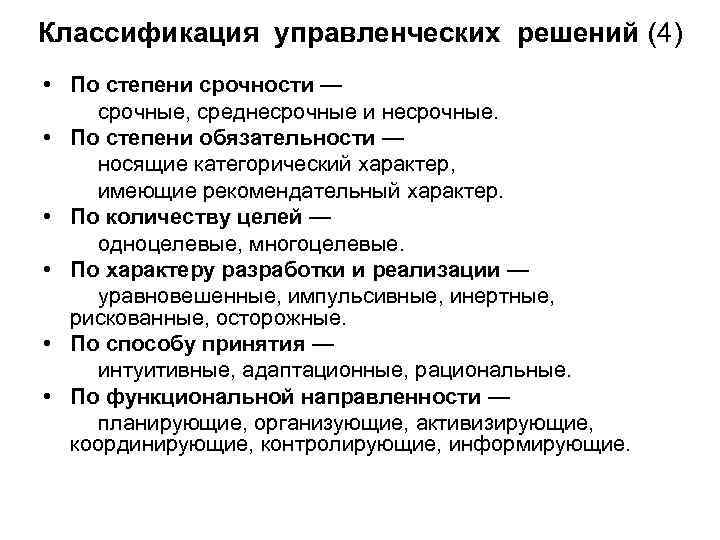 Классификация управленческих решений (4)

• По степени срочности — срочные, среднесрочные и несрочные.
• По степени обязательности — носящие категорический характер, имеющие рекомендательный характер.
• По количеству целей — одноцелевые, многоцелевые.
• По характеру разработки и реализации — уравновешенные, импульсивные, инертные, рискованные, осторожные.
• По способу принятия — интуитивные, адаптационные, рациональные.
• По функциональной направленности — планирующие, организующие, активизирующие, координирующие, контролирующие, информирующие.